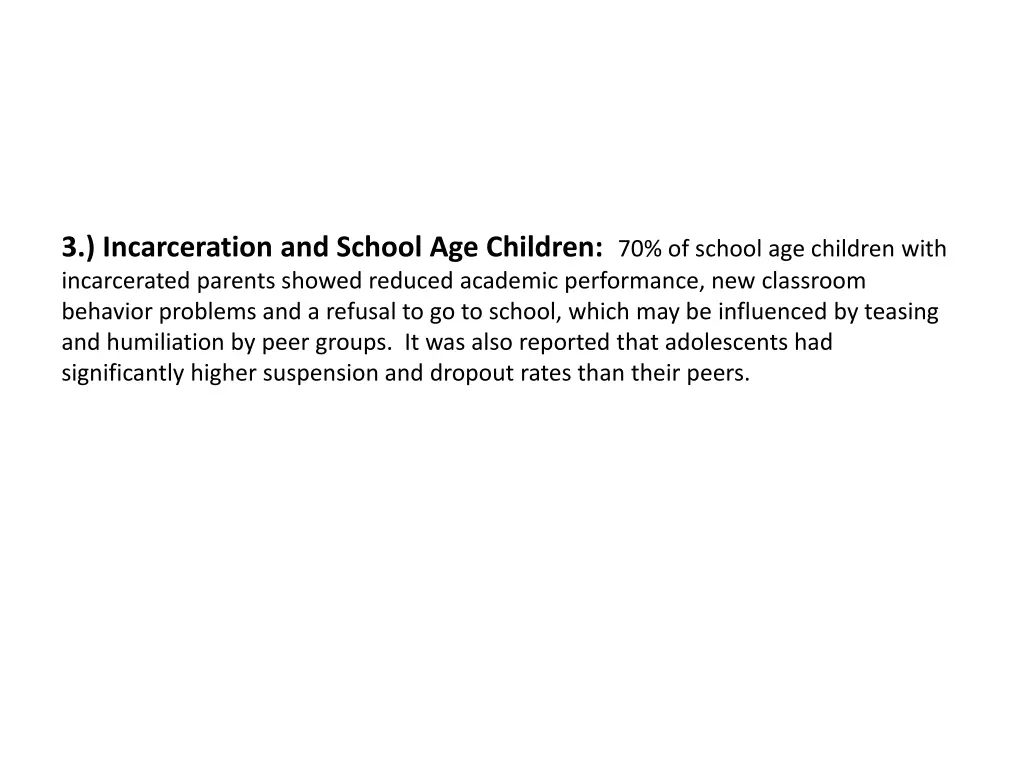 3.) Incarceration and School Age Children: 70% of school age children with incarcerated parents showed reduced academic performance, new classroom behavior problems and a refusal to go to school, which may be influenced by teasing and humiliation by peer groups. It was also reported that adolescents had significantly higher suspension and dropout rates than their peers.